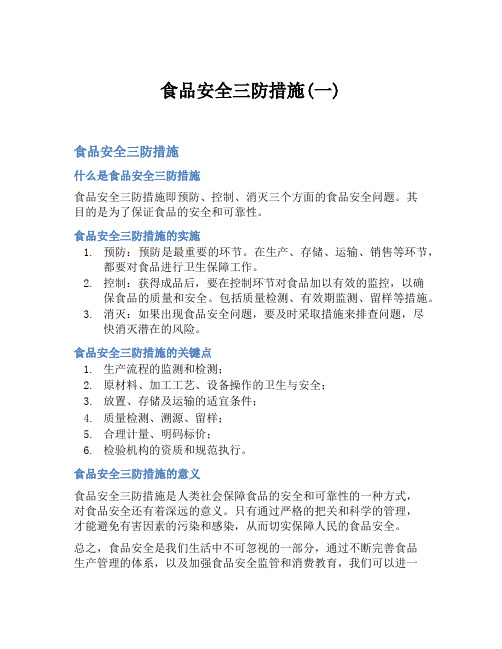 食品安全三防措施(一)

食品安全三防措施

什么是食品安全三防措施

食品安全三防措施即预防、控制、消灭三个方面的食品安全问题。其目的是为了保证食品的安全和可靠性。

食品安全三防措施的实施

1. 预防：预防是最重要的环节。在生产、存储、运输、销售等环节，都要对食品进行卫生保障工作。
2. 控制：获得成品后，要在控制环节对食品加以有效的监控，以确保食品的质量和安全。包括质量检测、有效期监测、留样等措施。
3. 消灭：如果出现食品安全问题，要及时采取措施来排查问题，尽快消灭潜在的风险。

食品安全三防措施的关键点

1. 生产流程的监测和检测；
2. 原材料、加工工艺、设备操作的卫生与安全；
3. 放置、存储及运输的适宜条件；
4. 质量检测、溯源、留样；
5. 合理计量、明码标价；
6. 检验机构的资质和规范执行。

食品安全三防措施的意义

食品安全三防措施是人类社会保障食品的安全和可靠性的一种方式，对食品安全还有着深远的意义。只有通过严格的把关和科学的管理，才能避免有害因素的污染和感染，从而切实保障人民的食品安全。

总之，食品安全是我们生活中不可忽视的一部分，通过不断完善食品生产管理的体系，以及加强食品安全监管和消费教育，我们可以进一